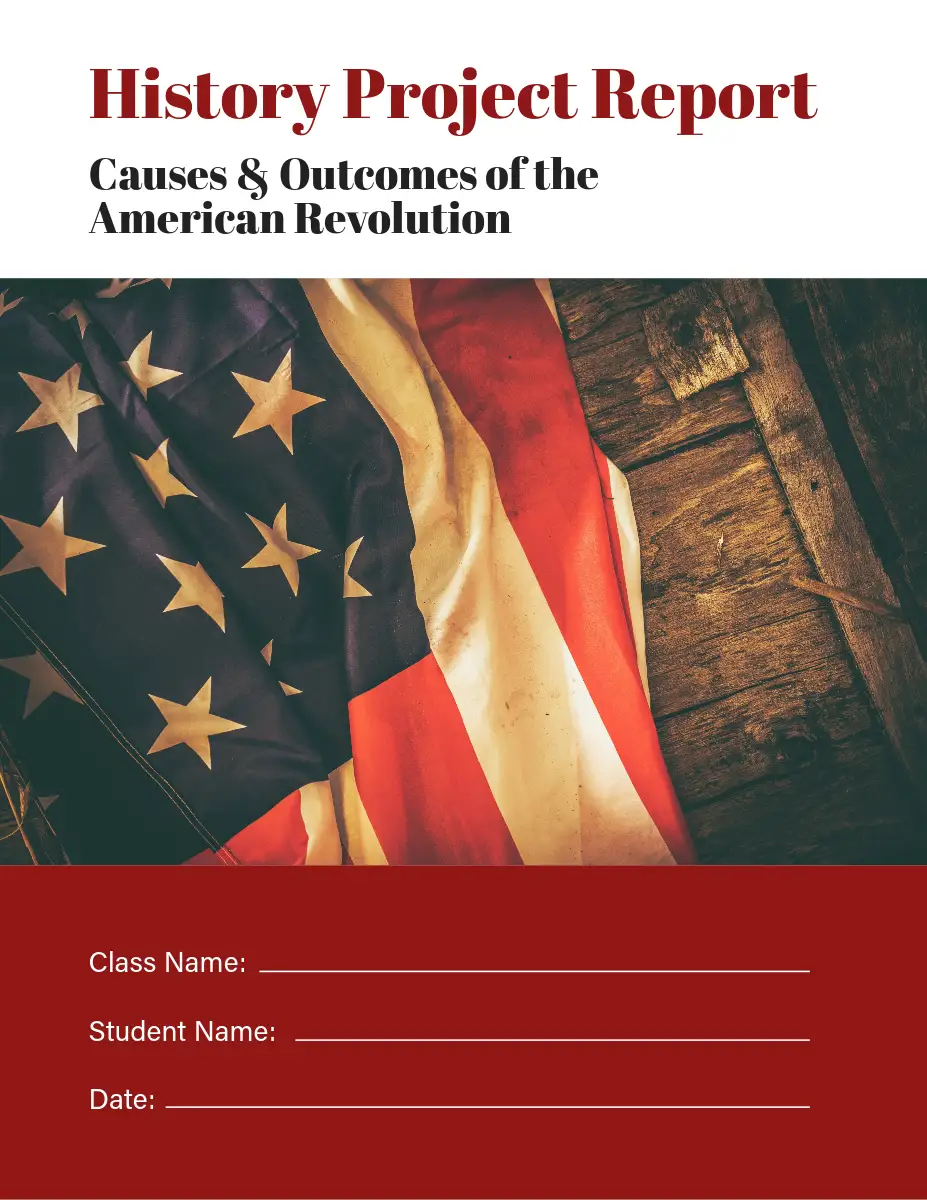 History Project Report

Causes & Outcomes of the American Revolution

Class Name: ____

Student Name: ____

Date: ____